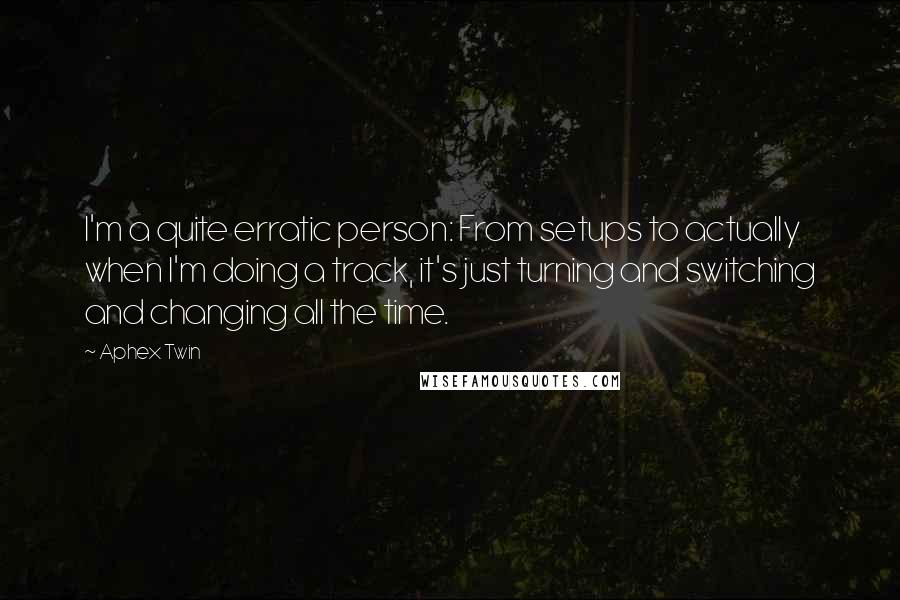 I'm a quite erratic person: From setups to actually when I'm doing a track, it's just turning and switching and changing all the time.

~ Aphex Twin

WISEFAMOUSQUOTES.COM